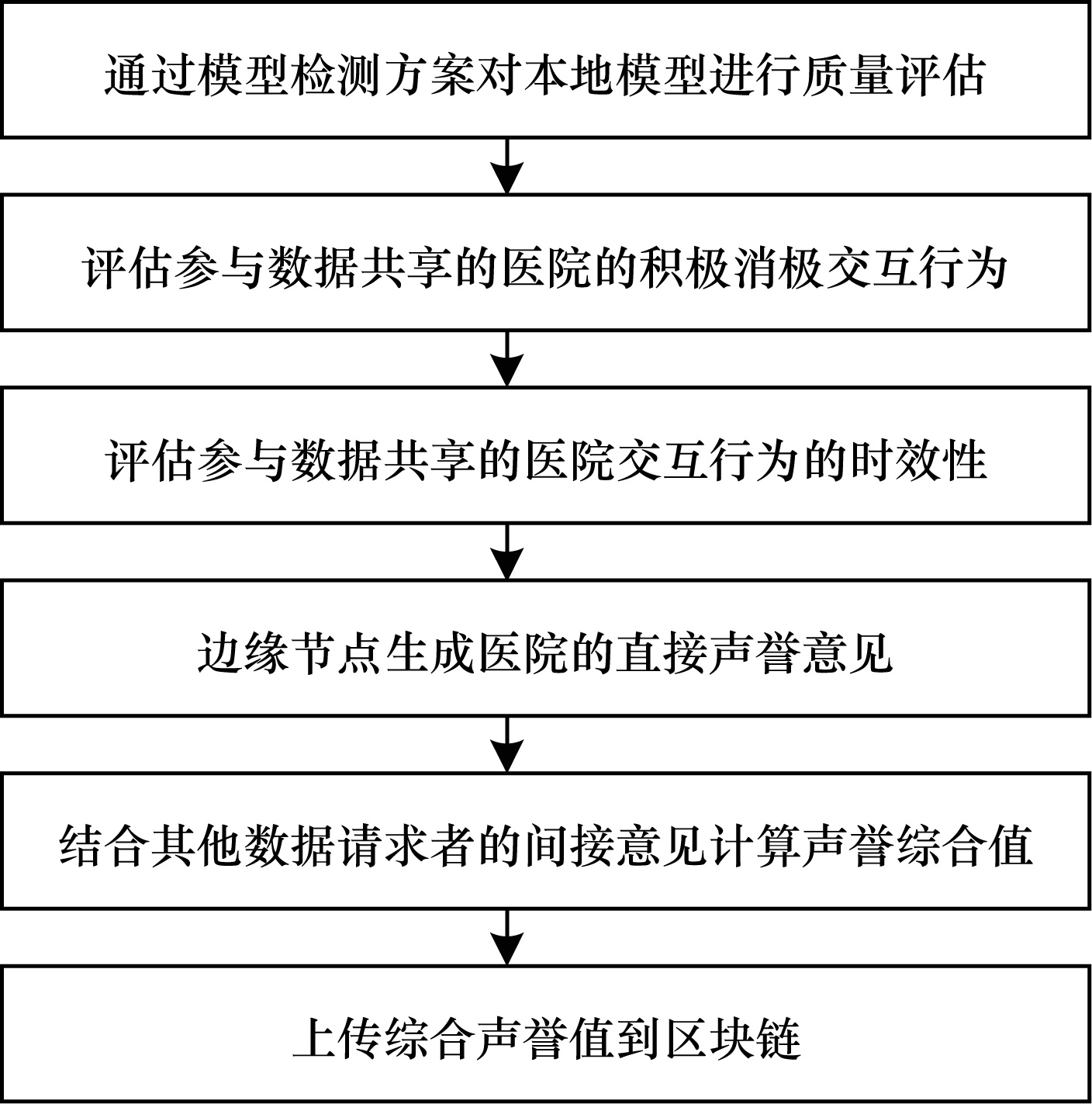 通过模型检测方案对本地模型进行质量评估

评估参与数据共享的医院的积极消极交互行为

评估参与数据共享的医院交互行为的时效性

边缘节点生成医院的直接声誉意见

结合其他数据请求者的间接意见计算声誉综合值

上传综合声誉值到区块链